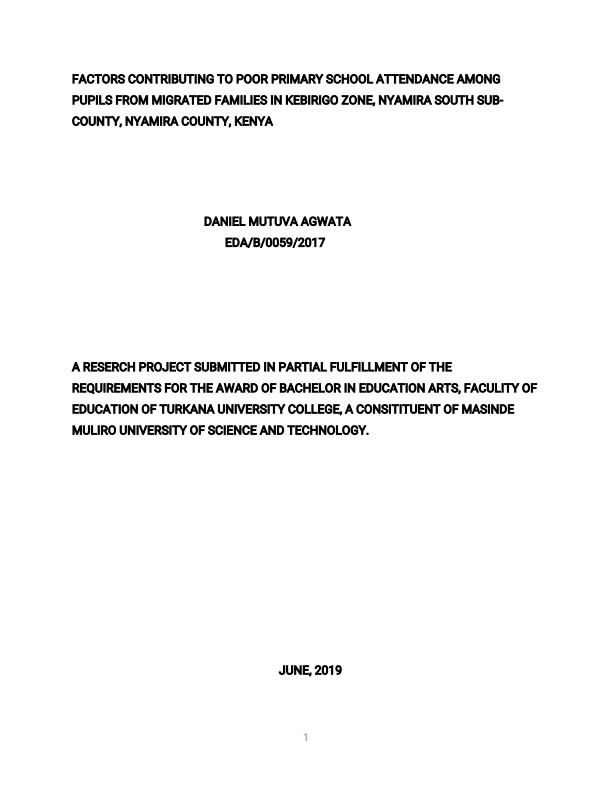 FACTORS CONTRIBUTING TO POOR PRIMARY SCHOOL ATTENDANCE AMONG PUPILS FROM MIGRATED FAMILIES IN KEBIRIGO ZONE, NYAMIRA SOUTH SUB-COUNTY, NYAMIRA COUNTY, KENYA

DANIEL MUTUVA AGWATA
EDA/B/0059/2017

A RESERCH PROJECT SUBMITTED IN PARTIAL FULFILLMENT OF THE REQUIREMENTS FOR THE AWARD OF BACHELOR IN EDUCATION ARTS, FACULITY OF EDUCATION OF TURKANA UNIVERSITY COLLEGE, A CONSITITUENT OF MASINDE MULIRO UNIVERSITY OF SCIENCE AND TECHNOLOGY.

JUNE, 2019

1